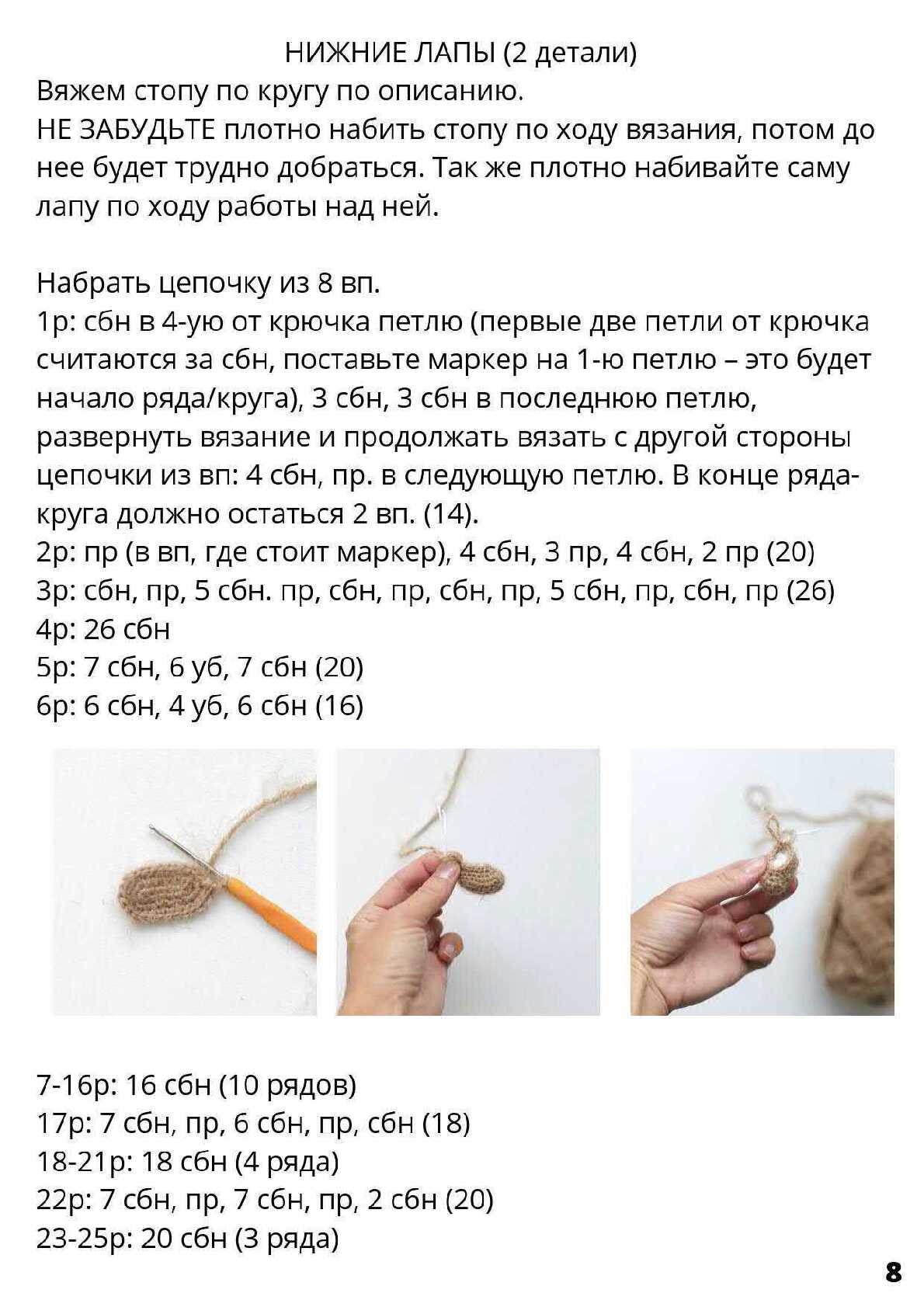 НИЖНИЕ ЛАПЫ (2 детали)
Вяжем стопу по кругу по описанию.
НЕ ЗАБУДЬТЕ плотно набить стопу по ходу вязания, потом до нее будет трудно добраться. Так же плотно набивайте саму лапу по ходу работы над ней.

Набрать цепочку из 8 вп.
1р: сбн в 4-ую от крючка петлю (первые две петли от крючка считаются за сбн, поставьте маркер на 1-ю петлю – это будет начало ряда/круга), 3 сбн, 3 сбн в последнюю петлю, развернуть вязание и продолжать вязать с другой стороны цепочки из вп: 4 сбн, пр. в следующую петлю. В конце ряда-круга должно остаться 2 вп. (14).
2р: пр (в вп, где стоит маркер), 4 сбн, 3 пр, 4 сбн, 2 пр (20)
3р: сбн, пр, 5 сбн. пр, сбн, пр, сбн, пр, 5 сбн, пр, сбн, пр (26)
4р: 26 сбн
5р: 7 сбн, 6 уб, 7 сбн (20)
6р: 6 сбн, 4 уб, 6 сбн (16)

7-16р: 16 сбн (10 рядов)
17р: 7 сбн, пр, 6 сбн, пр, сбн (18)
18-21р: 18 сбн (4 ряда)
22р: 7 сбн, пр, 7 сбн, пр, 2 сбн (20)
23-25р: 20 сбн (3 ряда)

8